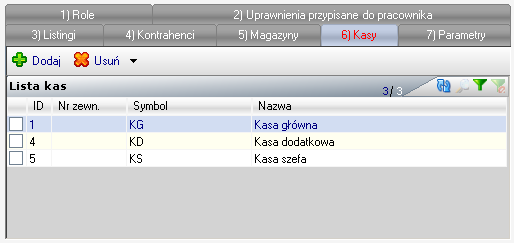 1) Role
2) Uprawnienia przypisane do pracownika
3) Listingi
4) Kontrahenci
5) Magazyny
6) Kasy
7) Parametry

Dodaj Usuń

Lista kas
3/ 3

| | ID | Nr zewn. | Symbol | Nazwa |
|---|---|---|---|---|
| | 1 | | KG | Kasa główna |
| | 4 | | KD | Kasa dodatkowa |
| | 5 | | KS | Kasa szefa |